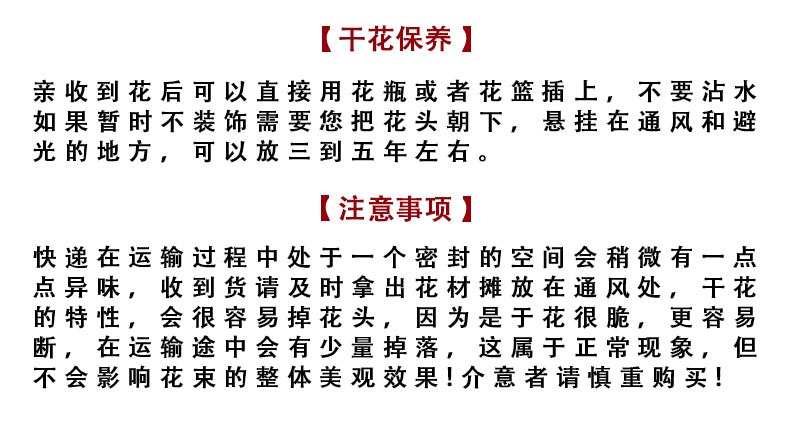 【干花保养】

亲收到花后可以直接用花瓶或者花篮插上，不要沾水如果暂时不装饰需要您把花头朝下，悬挂在通风和避光的地方，可以放三到五年左右。

【注意事项】

快递在运输过程中处于一个密封的空间会稍微有一点点异味，收到货请及时拿出花材摊放在通风处，干花的特性，会很容易掉花头，因为是于花很脆，更容易断，在运输途中会有少量掉落，这属于正常现象，但不会影响花束的整体美观效果！介意者请慎重购买！